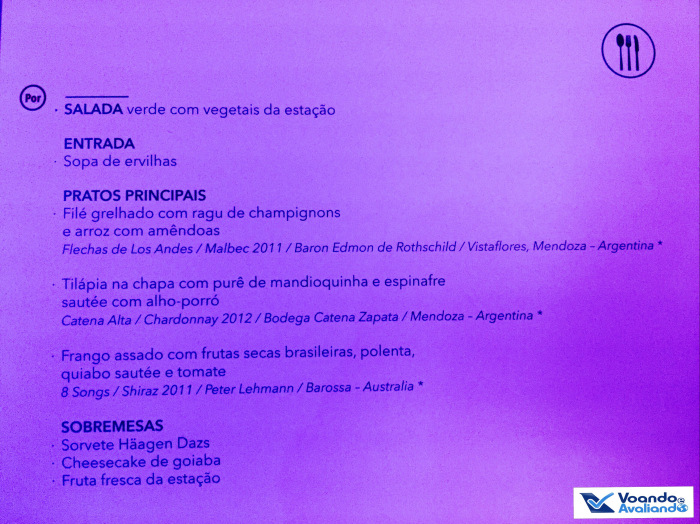 Por

· **SALADA** verde com vegetais da estação

**ENTRADA**
· Sopa de ervilhas

**PRATOS PRINCIPAIS**
· Filé grelhado com ragu de champignons e arroz com amêndoas
*Flechas de Los Andes / Malbec 2011 / Baron Edmon de Rothschild / Vistaflores, Mendoza – Argentina \**

· Tilápia na chapa com purê de mandioquinha e espinafre sautée com alho-porró
*Catena Alta / Chardonnay 2012 / Bodega Catena Zapata / Mendoza – Argentina \**

· Frango assado com frutas secas brasileiras, polenta, quiabo sautée e tomate
*8 Songs / Shiraz 2011 / Peter Lehmann / Barossa – Australia \**

**SOBREMESAS**
· Sorvete Häagen Dazs
· Cheesecake de goiaba
· Fruta fresca da estação

Voando Avaliando